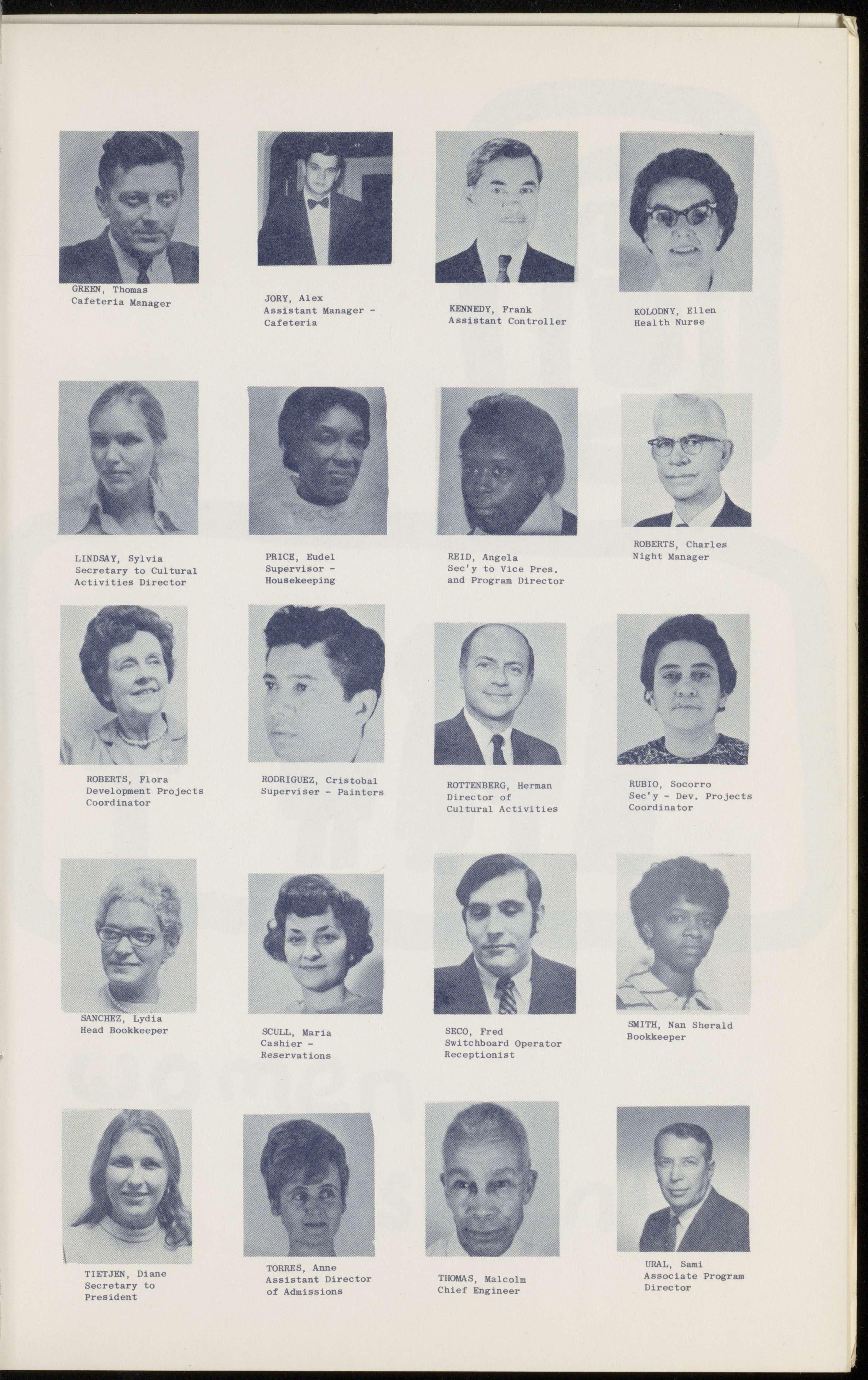 GREEN, Thomas
Cafeteria Manager

JORY, Alex
Assistant Manager - Cafeteria

KENNEDY, Frank
Assistant Controller

KOLODNY, Ellen
Health Nurse

LINDSAY, Sylvia
Secretary to Cultural Activities Director

PRICE, Eudel
Supervisor - Housekeeping

REID, Angela
Sec'y to Vice Pres. and Program Director

ROBERTS, Charles
Night Manager

ROBERTS, Flora
Development Projects Coordinator

RODRIGUEZ, Cristobal
Superviser - Painters

ROTTENBERG, Herman
Director of Cultural Activities

RUBIO, Socorro
Sec'y - Dev. Projects Coordinator

SANCHEZ, Lydia
Head Bookkeeper

SCULL, Maria
Cashier - Reservations

SECO, Fred
Switchboard Operator Receptionist

SMITH, Nan Sherald
Bookkeeper

TIETJEN, Diane
Secretary to President

TORRES, Anne
Assistant Director of Admissions

THOMAS, Malcolm
Chief Engineer

URAL, Sami
Associate Program Director